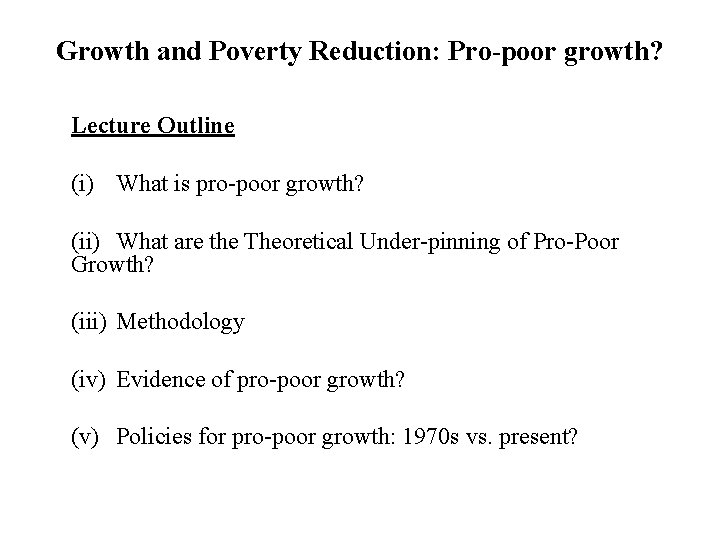 Growth and Poverty Reduction: Pro-poor growth?

Lecture Outline

(i) What is pro-poor growth?

(ii) What are the Theoretical Under-pinning of Pro-Poor Growth?

(iii) Methodology

(iv) Evidence of pro-poor growth?

(v) Policies for pro-poor growth: 1970s vs. present?